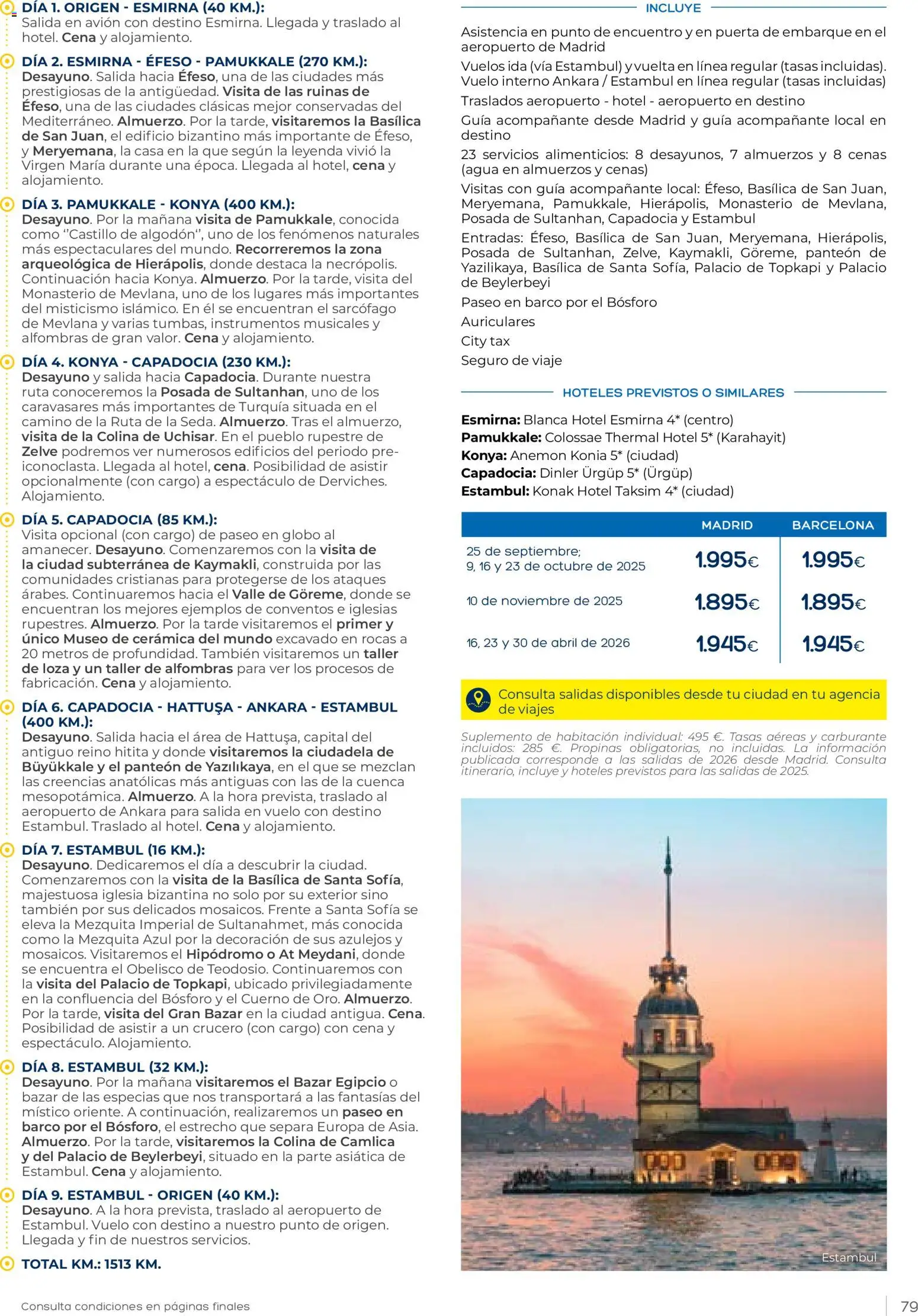 DÍA 1. ORIGEN - ESMIRNA (40 KM.):
Salida en avión con destino Esmirna. Llegada y traslado al hotel. Cena y alojamiento.

DÍA 2. ESMIRNA - ÉFESO - PAMUKKALE (270 KM.):
Desayuno. Salida hacia Éfeso, una de las ciudades más prestigiosas de la antigüedad. Visita de las ruinas de Éfeso, una de las ciudades clásicas mejor conservadas del Mediterráneo. Almuerzo. Por la tarde, visitaremos la Basílica de San Juan, el edificio bizantino más importante de Éfeso, y Meryemana, la casa en la que según la leyenda vivió la Virgen María durante una época. Llegada al hotel, cena y alojamiento.

DÍA 3. PAMUKKALE - KONYA (400 KM.):
Desayuno. Por la mañana visita de Pamukkale, conocida como "Castillo de algodón", uno de los fenómenos naturales más espectaculares del mundo. Recorreremos la zona arqueológica de Hierápolis, donde destaca la necrópolis. Continuación hacia Konya. Almuerzo. Por la tarde, visita del Monasterio de Mevlana, uno de los lugares más importantes del misticismo islámico. En él se encuentran el sarcófago de Mevlana y varias tumbas, instrumentos musicales y alfombras de gran valor. Cena y alojamiento.

DÍA 4. KONYA - CAPADOCIA (230 KM.):
Desayuno y salida hacia Capadocia. Durante nuestra ruta conoceremos la Posada de Sultanhan, uno de los caravasares más importantes de Turquía situada en el camino de la Ruta de la Seda. Almuerzo. Tras el almuerzo, visita de la Colina de Uchisar. En el pueblo rupestre de Zelve podremos ver numerosos edificios del periodo pre-iconoclasta. Llegada al hotel, cena. Posibilidad de asistir opcionalmente (con cargo) a espectáculo de Derviches. Alojamiento.

DÍA 5. CAPADOCIA (85 KM.):
Visita opcional (con cargo) de paseo en globo al amanecer. Desayuno. Comenzaremos con la visita de la ciudad subterránea de Kaymakli, construida por las comunidades cristianas para protegerse de los ataques árabes. Continuaremos hacia el Valle de Göreme, donde se encuentran los mejores ejemplos de conventos e iglesias rupestres. Almuerzo. Por la tarde visitaremos el primer y único Museo de cerámica del mundo excavado en rocas a 20 metros de profundidad. También visitaremos un taller de loza y un taller de alfombras para ver los procesos de fabricación. Cena y alojamiento.

DÍA 6. CAPADOCIA - HATTUŞA - ANKARA - ESTAMBUL (400 KM.):
Desayuno. Salida hacia el área de Hattuşa, capital del antiguo reino hitita y donde visitaremos la ciudadela de Büyükkale y el panteón de Yazılıkaya, en el que se mezclan las creencias anatólicas más antiguas con las de la cuenca mesopotámica. Almuerzo. A la hora prevista, traslado al aeropuerto de Ankara para salida en vuelo con destino Estambul. Traslado al hotel. Cena y alojamiento.

DÍA 7. ESTAMBUL (16 KM.):
Desayuno. Dedicaremos el día a descubrir la ciudad. Comenzaremos con la visita de la Basílica de Santa Sofía, majestuosa iglesia bizantina no solo por su exterior sino también por sus delicados mosaicos. Frente a Santa Sofía se eleva la Mezquita Imperial de Sultanahmet, más conocida como la Mezquita Azul por la decoración de sus azulejos y mosaicos. Visitaremos el Hipódromo o At Meydani, donde se encuentra el Obelisco de Teodosio. Continuaremos con la visita del Palacio de Topkapi, ubicado privilegiadamente en la confluencia del Bósforo y el Cuerno de Oro. Almuerzo. Por la tarde, visita del Gran Bazar en la ciudad antigua. Cena. Posibilidad de asistir a un crucero (con cargo) con cena y espectáculo. Alojamiento.

DÍA 8. ESTAMBUL (32 KM.):
Desayuno. Por la mañana visitaremos el Bazar Egipcio o bazar de las especias que nos transportará a las fantasías del místico oriente. A continuación, realizaremos un paseo en barco por el Bósforo, el estrecho que separa Europa de Asia. Almuerzo. Por la tarde, visitaremos la Colina de Camlica y del Palacio de Beylerbeyi, situado en la parte asiática de Estambul. Cena y alojamiento.

DÍA 9. ESTAMBUL - ORIGEN (40 KM.):
Desayuno. A la hora prevista, traslado al aeropuerto de Estambul. Vuelo con destino a nuestro punto de origen. Llegada y fin de nuestros servicios.

TOTAL KM.: 1513 KM.

INCLUYE

Asistencia en punto de encuentro y en puerta de embarque en el aeropuerto de Madrid

Vuelos ida (vía Estambul) y vuelta en línea regular (tasas incluidas). Vuelo interno Ankara / Estambul en línea regular (tasas incluidas)

Traslados aeropuerto - hotel - aeropuerto en destino

Guía acompañante desde Madrid y guía acompañante local en destino

23 servicios alimenticios: 8 desayunos, 7 almuerzos y 8 cenas (agua en almuerzos y cenas)

Visitas con guía acompañante local: Éfeso, Basílica de San Juan, Meryemana, Pamukkale, Hierápolis, Monasterio de Mevlana, Posada de Sultanhan, Capadocia y Estambul

Entradas: Éfeso, Basílica de San Juan, Meryemana, Hierápolis, Posada de Sultanhan, Zelve, Kaymakli, Göreme, panteón de Yazilikaya, Basílica de Santa Sofía, Palacio de Topkapi y Palacio de Beylerbeyi

Paseo en barco por el Bósforo

Auriculares

City tax

Seguro de viaje

HOTELES PREVISTOS O SIMILARES

Esmirna: Blanca Hotel Esmirna 4* (centro)
Pamukkale: Colossae Thermal Hotel 5* (Karahayit)
Konya: Anemon Konia 5* (ciudad)
Capadocia: Dinler Ürgüp 5* (Ürgüp)
Estambul: Konak Hotel Taksim 4* (ciudad)

| | MADRID | BARCELONA |
|---|---|---|
| 25 de septiembre; 9, 16 y 23 de octubre de 2025 | 1.995€ | 1.995€ |
| 10 de noviembre de 2025 | 1.895€ | 1.895€ |
| 16, 23 y 30 de abril de 2026 | 1.945€ | 1.945€ |

Consulta salidas disponibles desde tu ciudad en tu agencia de viajes

Suplemento de habitación individual: 495 €. Tasas aéreas y carburante incluidos: 285 €. Propinas obligatorias, no incluidas. La información publicada corresponde a las salidas de 2026 desde Madrid. Consulta itinerario, incluye y hoteles previstos para las salidas de 2025.

Estambul

Consulta condiciones en páginas finales

79